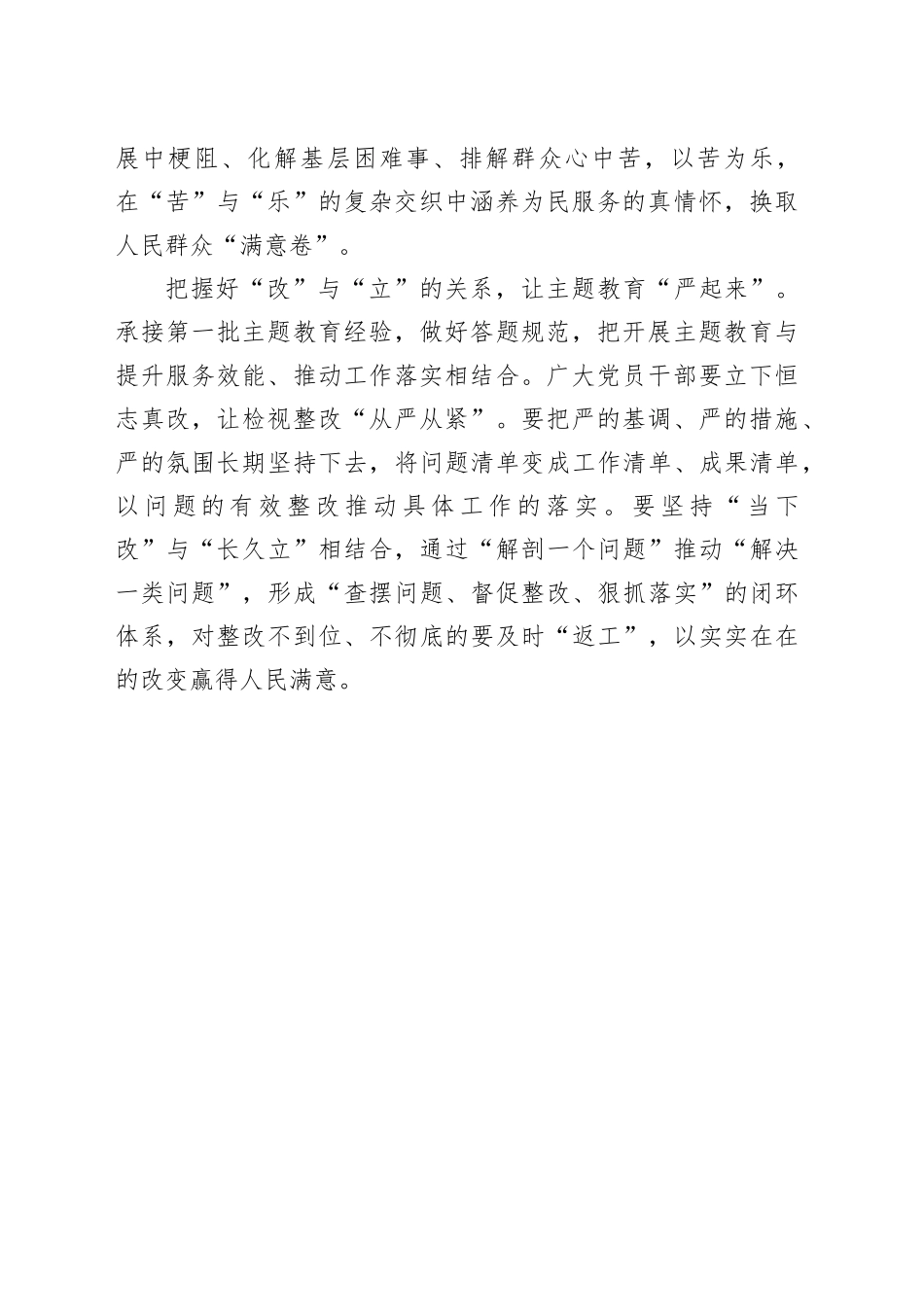 展中梗阻、化解基层困难事、排解群众心中苦，以苦为乐，在“苦”与“乐”的复杂交织中涵养为民服务的真情怀，换取人民群众“满意卷”。

把握好“改”与“立”的关系，让主题教育“严起来”。承接第一批主题教育经验，做好答题规范，把开展主题教育与提升服务效能、推动工作落实相结合。广大党员干部要立下恒志真改，让检视整改“从严从紧”。要把严的基调、严的措施、严的氛围长期坚持下去，将问题清单变成工作清单、成果清单，以问题的有效整改推动具体工作的落实。要坚持“当下改”与“长久立”相结合，通过“解剖一个问题”推动“解决一类问题”，形成“查摆问题、督促整改、狠抓落实”的闭环体系，对整改不到位、不彻底的要及时“返工”，以实实在在的改变赢得人民满意。